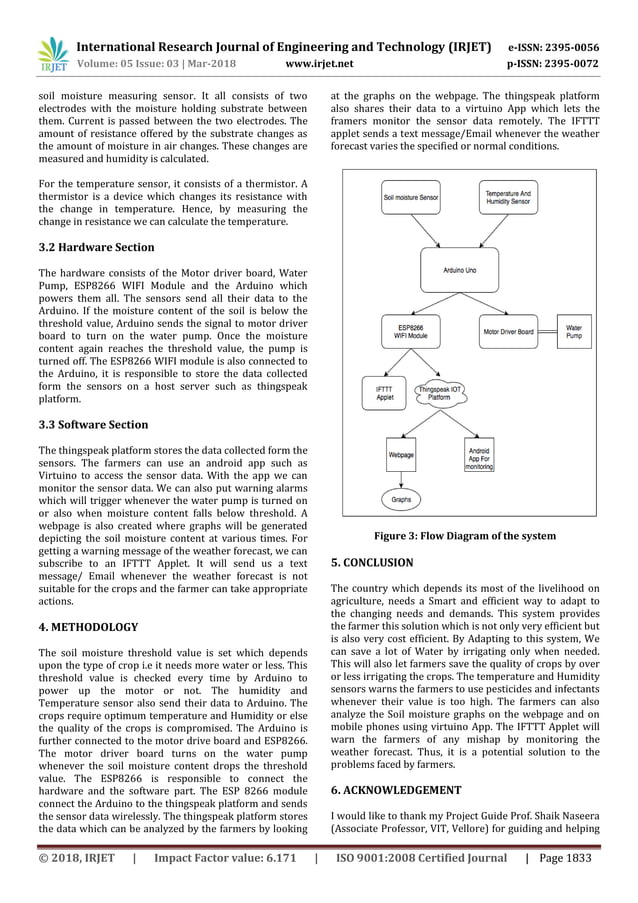 IRJET International Research Journal of Engineering and Technology (IRJET) e-ISSN: 2395-0056
Volume: 05 Issue: 03 | Mar-2018 www.irjet.net p-ISSN: 2395-0072

soil moisture measuring sensor. It all consists of two electrodes with the moisture holding substrate between them. Current is passed between the two electrodes. The amount of resistance offered by the substrate changes as the amount of moisture in air changes. These changes are measured and humidity is calculated.

For the temperature sensor, it consists of a thermistor. A thermistor is a device which changes its resistance with the change in temperature. Hence, by measuring the change in resistance we can calculate the temperature.

3.2 Hardware Section

The hardware consists of the Motor driver board, Water Pump, ESP8266 WIFI Module and the Arduino which powers them all. The sensors send all their data to the Arduino. If the moisture content of the soil is below the threshold value, Arduino sends the signal to motor driver board to turn on the water pump. Once the moisture content again reaches the threshold value, the pump is turned off. The ESP8266 WIFI module is also connected to the Arduino, it is responsible to store the data collected form the sensors on a host server such as thingspeak platform.

3.3 Software Section

The thingspeak platform stores the data collected form the sensors. The farmers can use an android app such as Virtuino to access the sensor data. With the app we can monitor the sensor data. We can also put warning alarms which will trigger whenever the water pump is turned on or also when moisture content falls below threshold. A webpage is also created where graphs will be generated depicting the soil moisture content at various times. For getting a warning message of the weather forecast, we can subscribe to an IFTTT Applet. It will send us a text message/ Email whenever the weather forecast is not suitable for the crops and the farmer can take appropriate actions.

4. METHODOLOGY

The soil moisture threshold value is set which depends upon the type of crop i.e it needs more water or less. This threshold value is checked every time by Arduino to power up the motor or not. The humidity and Temperature sensor also send their data to Arduino. The crops require optimum temperature and Humidity or else the quality of the crops is compromised. The Arduino is further connected to the motor drive board and ESP8266. The motor driver board turns on the water pump whenever the soil moisture content drops the threshold value. The ESP8266 is responsible to connect the hardware and the software part. The ESP 8266 module connect the Arduino to the thingspeak platform and sends the sensor data wirelessly. The thingspeak platform stores the data which can be analyzed by the farmers by looking at the graphs on the webpage. The thingspeak platform also shares their data to a virtuino App which lets the framers monitor the sensor data remotely. The IFTTT applet sends a text message/Email whenever the weather forecast varies the specified or normal conditions.

Soil moisture Sensor
Temperature And Humidity Sensor
Arduino Uno
ESP8266 WIFI Module
Motor Driver Board
Water Pump
IFTTT Applet
Thingspeak IOT Platform
Webpage
Android App For monitoring
Graphs

Figure 3: Flow Diagram of the system

5. CONCLUSION

The country which depends its most of the livelihood on agriculture, needs a Smart and efficient way to adapt to the changing needs and demands. This system provides the farmer this solution which is not only very efficient but is also very cost efficient. By Adapting to this system, We can save a lot of Water by irrigating only when needed. This will also let farmers save the quality of crops by over or less irrigating the crops. The temperature and Humidity sensors warns the farmers to use pesticides and infectants whenever their value is too high. The farmers can also analyze the Soil moisture graphs on the webpage and on mobile phones using virtuino App. The IFTTT Applet will warn the farmers of any mishap by monitoring the weather forecast. Thus, it is a potential solution to the problems faced by farmers.

6. ACKNOWLEDGEMENT

I would like to thank my Project Guide Prof. Shaik Naseera (Associate Professor, VIT, Vellore) for guiding and helping

© 2018, IRJET | Impact Factor value: 6.171 | ISO 9001:2008 Certified Journal | Page 1833